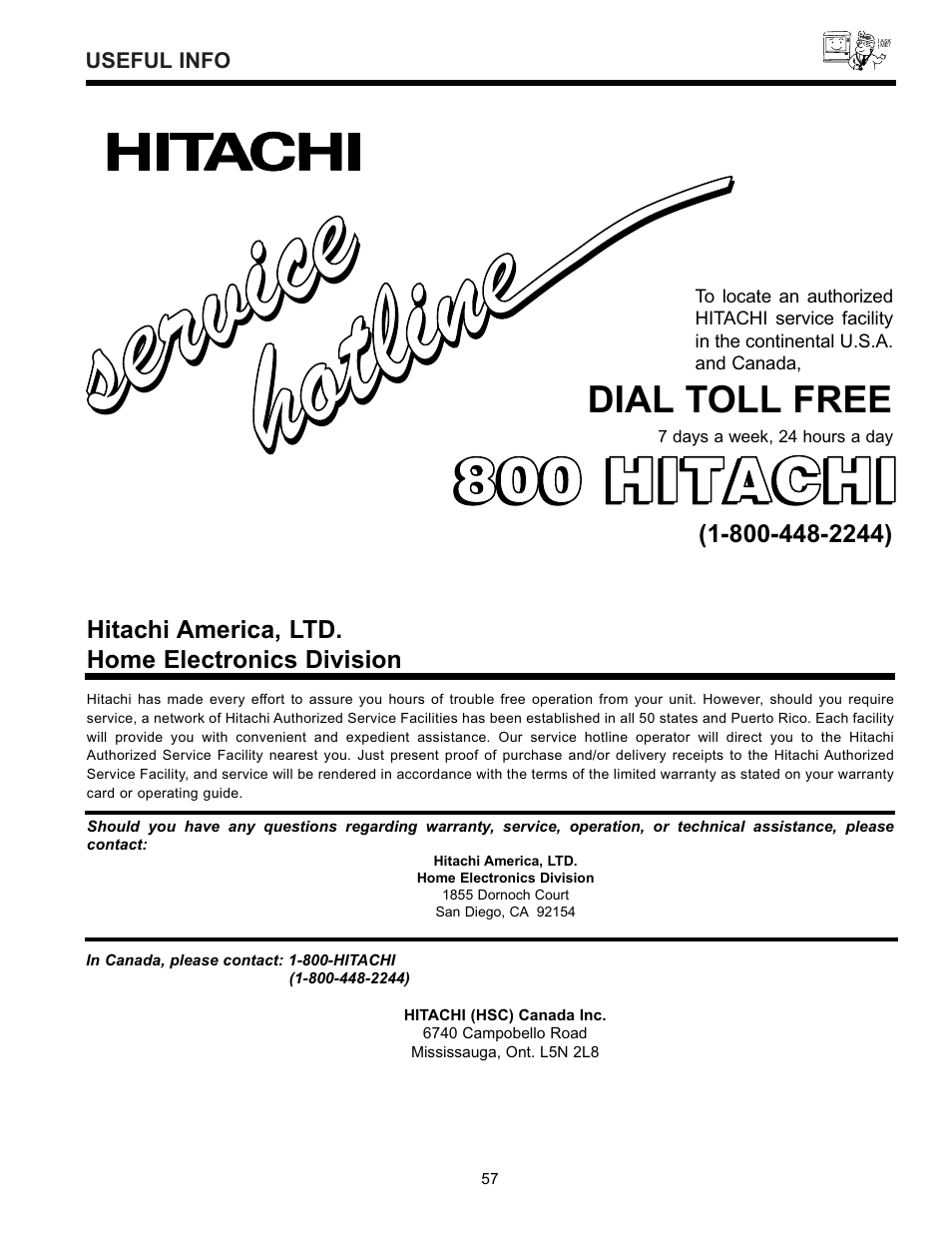 USEFUL INFO

HITACHI

service hotline

To locate an authorized HITACHI service facility in the continental U.S.A. and Canada,

DIAL TOLL FREE

7 days a week, 24 hours a day

800 HITACHI

(1-800-448-2244)

Hitachi America, LTD.
Home Electronics Division

Hitachi has made every effort to assure you hours of trouble free operation from your unit. However, should you require service, a network of Hitachi Authorized Service Facilities has been established in all 50 states and Puerto Rico. Each facility will provide you with convenient and expedient assistance. Our service hotline operator will direct you to the Hitachi Authorized Service Facility nearest you. Just present proof of purchase and/or delivery receipts to the Hitachi Authorized Service Facility, and service will be rendered in accordance with the terms of the limited warranty as stated on your warranty card or operating guide.

Should you have any questions regarding warranty, service, operation, or technical assistance, please contact:

Hitachi America, LTD.
Home Electronics Division
1855 Dornoch Court
San Diego, CA 92154

In Canada, please contact: 1-800-HITACHI
(1-800-448-2244)

HITACHI (HSC) Canada Inc.
6740 Campobello Road
Mississauga, Ont. L5N 2L8

57